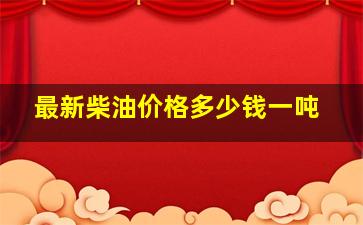 最新柴油价格多少钱一吨